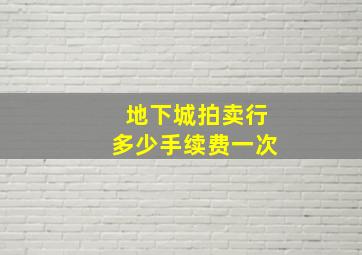 地下城拍卖行
多少手续费一次